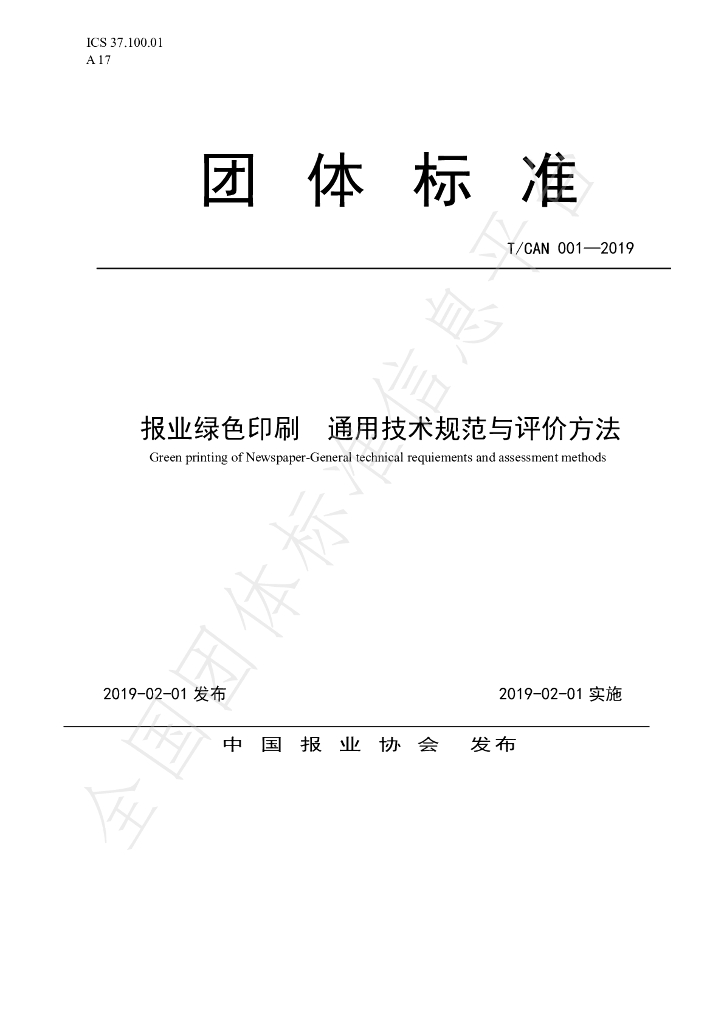 ICS 37.100.01
A 17

团 体 标 准

T/CAN 001—2019

报业绿色印刷 通用技术规范与评价方法
Green printing of Newspaper-General technical requiements and assessment methods

2019-02-01 发布

2019-02-01 实施

中 国 报 业 协 会 发布

全国团体标准信息平台